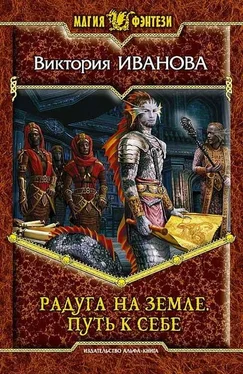 МАГИЯ ФЭНТЕЗИ

Виктория ИВАНОВА

РАДУГА НА ЗЕМЛЕ.
ПУТЬ К СЕБЕ

ИЗДАТЕЛЬСТВО АЛЬФА-КНИГА